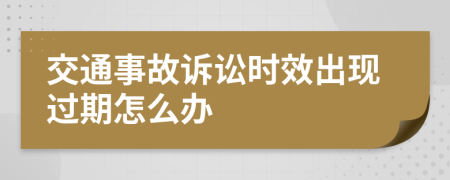 交通事故诉讼时效出现过期怎么办